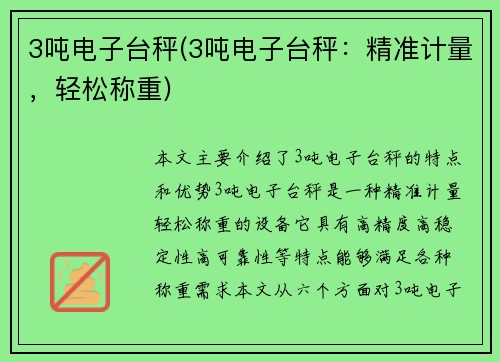 3吨电子台秤(3吨电子台秤：精准计量，轻松称重)

本文主要介绍了3吨电子台秤的特点和优势3吨电子台秤是一种精准计量轻松称重的设备它具有高精度高稳定性高可靠性等特点能够满足各种称重需求本文从六个方面对3吨电子